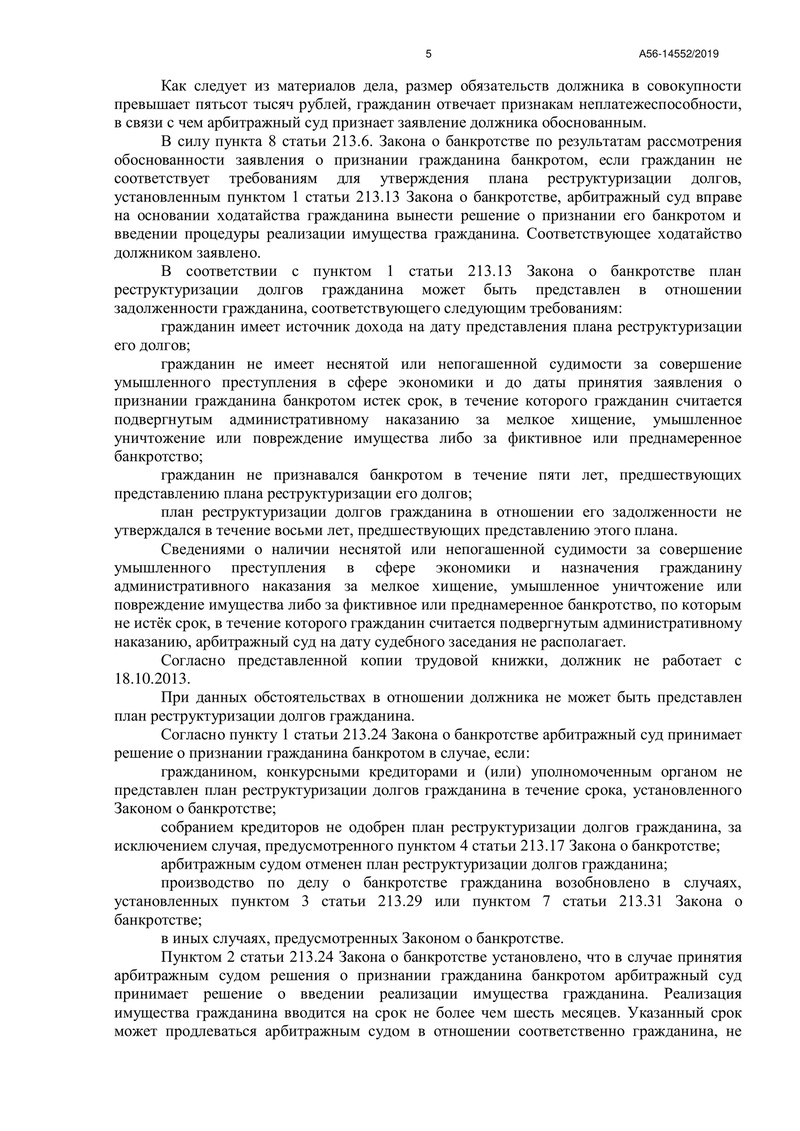 5 А56-14552/2019

Как следует из материалов дела, размер обязательств должника в совокупности превышает пятьсот тысяч рублей, гражданин отвечает признакам неплатежеспособности, в связи с чем арбитражный суд признает заявление должника обоснованным.

В силу пункта 8 статьи 213.6. Закона о банкротстве по результатам рассмотрения обоснованности заявления о признании гражданина банкротом, если гражданин не соответствует требованиям для утверждения плана реструктуризации долгов, установленным пунктом 1 статьи 213.13 Закона о банкротстве, арбитражный суд вправе на основании ходатайства гражданина вынести решение о признании его банкротом и введении процедуры реализации имущества гражданина. Соответствующее ходатайство должником заявлено.

В соответствии с пунктом 1 статьи 213.13 Закона о банкротстве план реструктуризации долгов гражданина может быть представлен в отношении задолженности гражданина, соответствующего следующим требованиям:

гражданин имеет источник дохода на дату представления плана реструктуризации его долгов;

гражданин не имеет неснятой или непогашенной судимости за совершение умышленного преступления в сфере экономики и до даты принятия заявления о признании гражданина банкротом истек срок, в течение которого гражданин считается подвергнутым административному наказанию за мелкое хищение, умышленное уничтожение или повреждение имущества либо за фиктивное или преднамеренное банкротство;

гражданин не признавался банкротом в течение пяти лет, предшествующих представлению плана реструктуризации его долгов;

план реструктуризации долгов гражданина в отношении его задолженности не утверждался в течение восьми лет, предшествующих представлению этого плана.

Сведениями о наличии неснятой или непогашенной судимости за совершение умышленного преступления в сфере экономики и назначения гражданину административного наказания за мелкое хищение, умышленное уничтожение или повреждение имущества либо за фиктивное или преднамеренное банкротство, по которым не истёк срок, в течение которого гражданин считается подвергнутым административному наказанию, арбитражный суд на дату судебного заседания не располагает.

Согласно представленной копии трудовой книжки, должник не работает с 18.10.2013.

При данных обстоятельствах в отношении должника не может быть представлен план реструктуризации долгов гражданина.

Согласно пункту 1 статьи 213.24 Закона о банкротстве арбитражный суд принимает решение о признании гражданина банкротом в случае, если:

гражданином, конкурсными кредиторами и (или) уполномоченным органом не представлен план реструктуризации долгов гражданина в течение срока, установленного Законом о банкротстве;

собранием кредиторов не одобрен план реструктуризации долгов гражданина, за исключением случая, предусмотренного пунктом 4 статьи 213.17 Закона о банкротстве;

арбитражным судом отменен план реструктуризации долгов гражданина;

производство по делу о банкротстве гражданина возобновлено в случаях, установленных пунктом 3 статьи 213.29 или пунктом 7 статьи 213.31 Закона о банкротстве;

в иных случаях, предусмотренных Законом о банкротстве.

Пунктом 2 статьи 213.24 Закона о банкротстве установлено, что в случае принятия арбитражным судом решения о признании гражданина банкротом арбитражный суд принимает решение о введении реализации имущества гражданина. Реализация имущества гражданина вводится на срок не более чем шесть месяцев. Указанный срок может продлеваться арбитражным судом в отношении соответственно гражданина, не